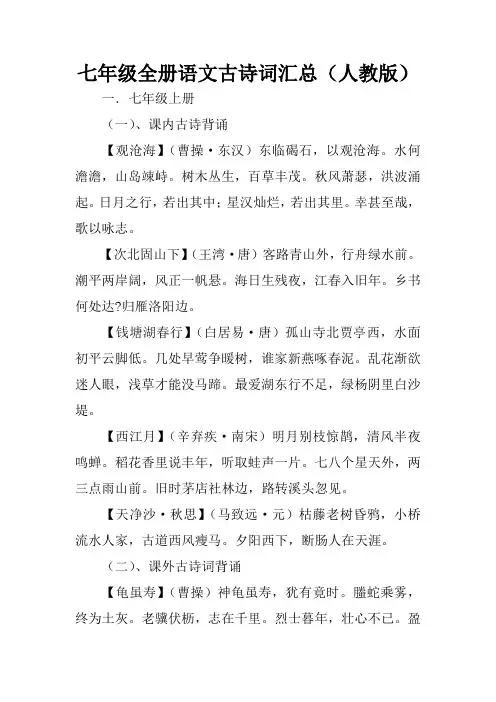 七年级全册语文古诗词汇总（人教版）

一．七年级上册

（一）、课内古诗背诵

【观沧海】（曹操·东汉）东临碣石，以观沧海。水何澹澹，山岛竦峙。树木丛生，百草丰茂。秋风萧瑟，洪波涌起。日月之行，若出其中；星汉灿烂，若出其里。幸甚至哉，歌以咏志。

【次北固山下】（王湾·唐）客路青山外，行舟绿水前。潮平两岸阔，风正一帆悬。海日生残夜，江春入旧年。乡书何处达?归雁洛阳边。

【钱塘湖春行】（白居易·唐）孤山寺北贾亭西，水面初平云脚低。几处早莺争暖树，谁家新燕啄春泥。乱花渐欲迷人眼，浅草才能没马蹄。最爱湖东行不足，绿杨阴里白沙堤。

【西江月】（辛弃疾·南宋）明月别枝惊鹊，清风半夜鸣蝉。稻花香里说丰年，听取蛙声一片。七八个星天外，两三点雨山前。旧时茅店社林边，路转溪头忽见。

【天净沙·秋思】（马致远·元）枯藤老树昏鸦，小桥流水人家，古道西风瘦马。夕阳西下，断肠人在天涯。

（二）、课外古诗词背诵

【龟虽寿】（曹操）神龟虽寿，犹有竟时。腾蛇乘雾，终为土灰。老骥伏枥，志在千里。烈士暮年，壮心不已。盈